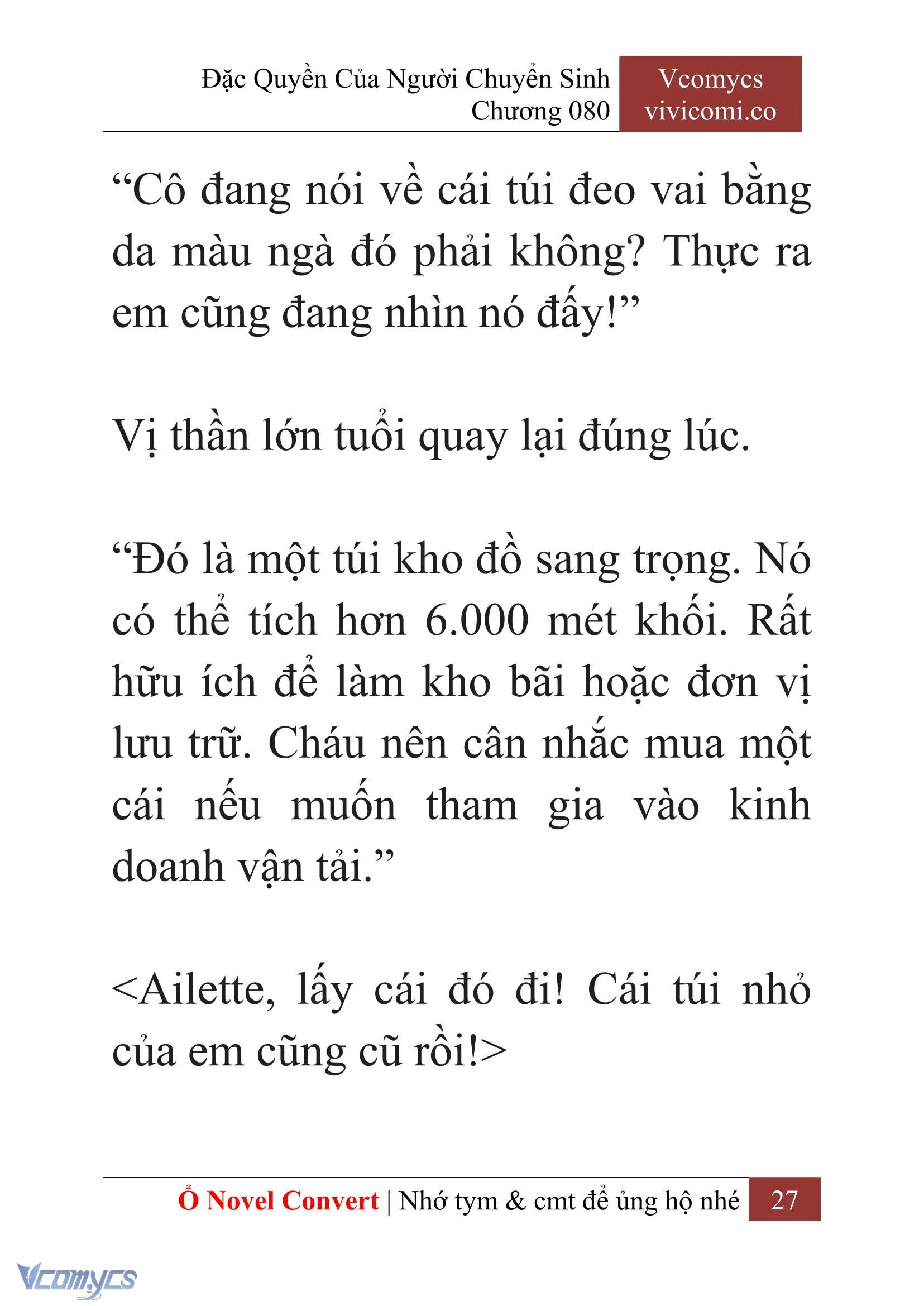 Đặc Quyền Của Người Chuyển Sinh
Chương 080

Vcomycs
vivicomi.co

“Cô đang nói về cái túi đeo vai bằng da màu ngà đó phải không? Thực ra em cũng đang nhìn nó đấy!”

Vị thần lớn tuổi quay lại đúng lúc.

“Đó là một túi kho đồ sang trọng. Nó có thể tích hơn 6.000 mét khối. Rất hữu ích để làm kho bãi hoặc đơn vị lưu trữ. Cháu nên cân nhắc mua một cái nếu muốn tham gia vào kinh doanh vận tải.”

<Ailette, lấy cái đó đi! Cái túi nhỏ của em cũng cũ rồi!>

Ổ Novel Convert | Nhớ tym & cmt để ủng hộ nhé 27

Vcomycs